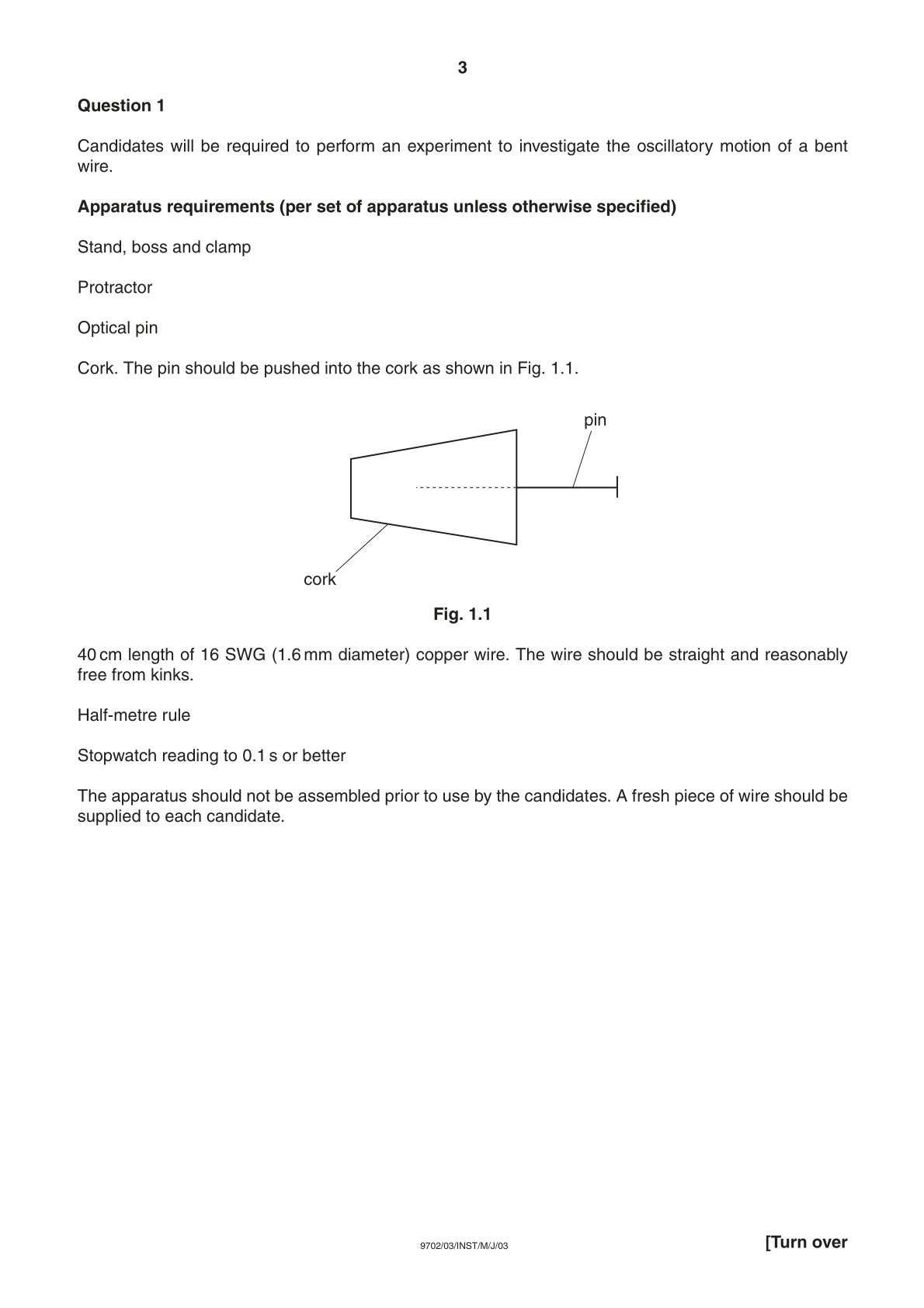 3

Question 1

Candidates will be required to perform an experiment to investigate the oscillatory motion of a bent wire.

Apparatus requirements (per set of apparatus unless otherwise specified)

Stand, boss and clamp

Protractor

Optical pin

Cork. The pin should be pushed into the cork as shown in Fig. 1.1.

pin

cork

Fig. 1.1

40 cm length of 16 SWG (1.6 mm diameter) copper wire. The wire should be straight and reasonably free from kinks.

Half-metre rule

Stopwatch reading to 0.1 s or better

The apparatus should not be assembled prior to use by the candidates. A fresh piece of wire should be supplied to each candidate.

9702/03/INST/M/J/03

[Turn over